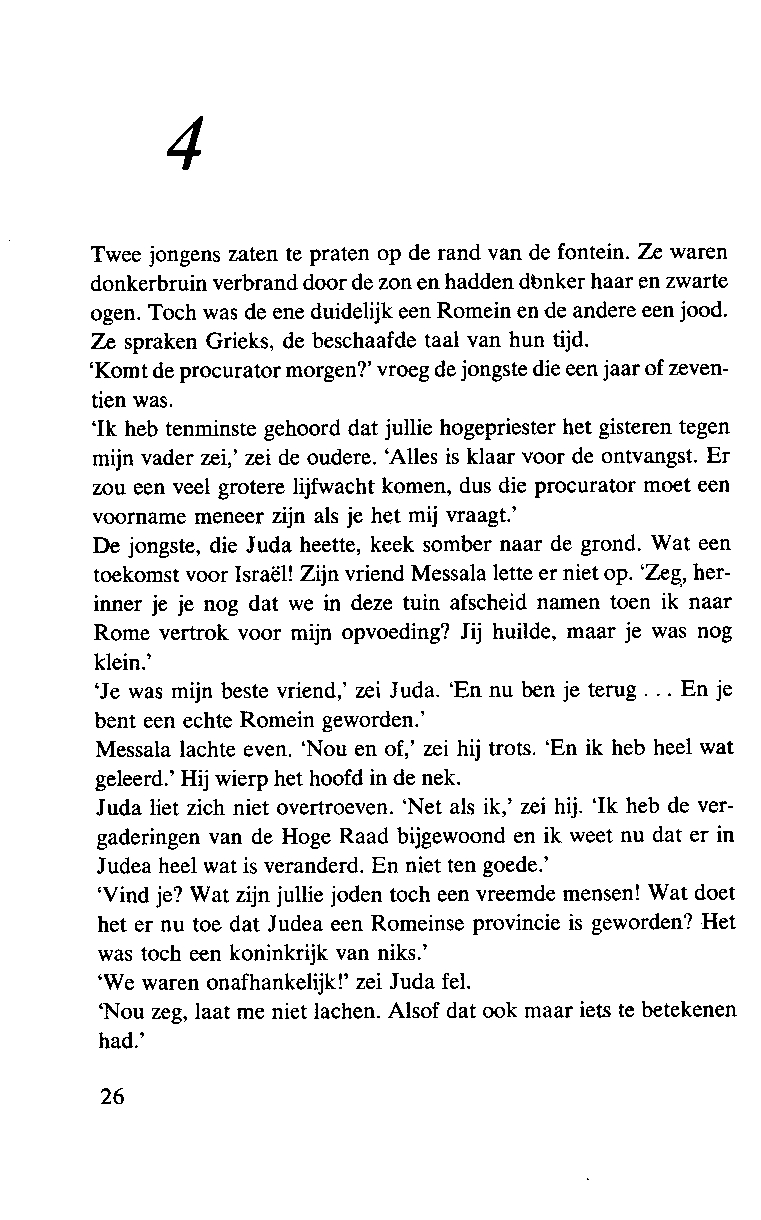 4

Twee jongens zaten te praten op de rand van de fontein. Ze waren donkerbruin verbrand door de zon en hadden donker haar en zwarte ogen. Toch was de ene duidelijk een Romein en de andere een jood. Ze spraken Grieks, de beschaafde taal van hun tijd.
'Komt de procurator morgen?' vroeg de jongste die een jaar of zeventien was.
'Ik heb tenminste gehoord dat jullie hogepriester het gisteren tegen mijn vader zei,' zei de oudere. 'Alles is klaar voor de ontvangst. Er zou een veel grotere lijfwacht komen, dus die procurator moet een voorname meneer zijn als je het mij vraagt.'
De jongste, die Juda heette, keek somber naar de grond. Wat een toekomst voor Israël! Zijn vriend Messala lette er niet op. 'Zeg, herinner je je nog dat we in deze tuin afscheid namen toen ik naar Rome vertrok voor mijn opvoeding? Jij huilde, maar je was nog klein.'
'Je was mijn beste vriend,' zei Juda. 'En nu ben je terug . . . En je bent een echte Romein geworden.'
Messala lachte even. 'Nou en of,' zei hij trots. 'En ik heb heel wat geleerd.' Hij wierp het hoofd in de nek.
Juda liet zich niet overtroeven. 'Net als ik,' zei hij. 'Ik heb de vergaderingen van de Hoge Raad bijgewoond en ik weet nu dat er in Judea heel wat is veranderd. En niet ten goede.'
'Vind je? Wat zijn jullie joden toch een vreemde mensen! Wat doet het er nu toe dat Judea een Romeinse provincie is geworden? Het was toch een koninkrijk van niks.'
'We waren onafhankelijk!' zei Juda fel.
'Nou zeg, laat me niet lachen. Alsof dat ook maar iets te betekenen had.'

26